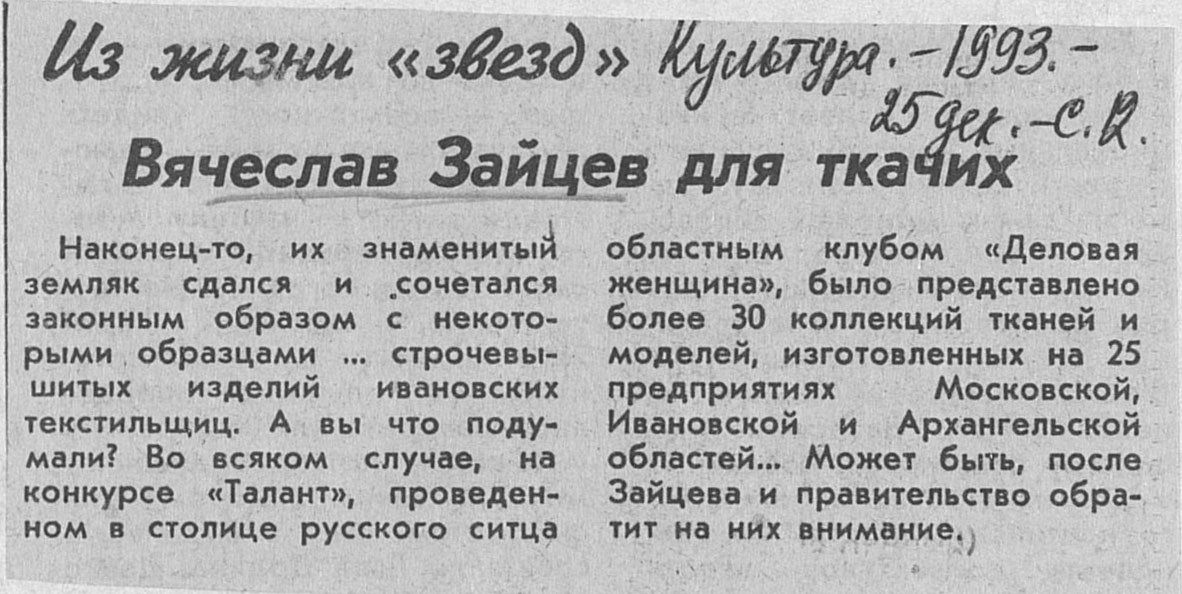 Из жизни «звезд» Культура. - 1993. - 25 дек. - С. 12.

Вячеслав Зайцев для ткачих

Наконец-то, их знаменитый земляк сдался и сочетался законным образом с некоторыми образцами ... строчевышитых изделий ивановских текстильщиц. А вы что подумали? Во всяком случае, на конкурсе «Талант», проведенном в столице русского ситца областным клубом «Деловая женщина», было представлено более 30 коллекций тканей и моделей, изготовленных на 25 предприятиях Московской, Ивановской и Архангельской областей... Может быть, после Зайцева и правительство обратит на них внимание.